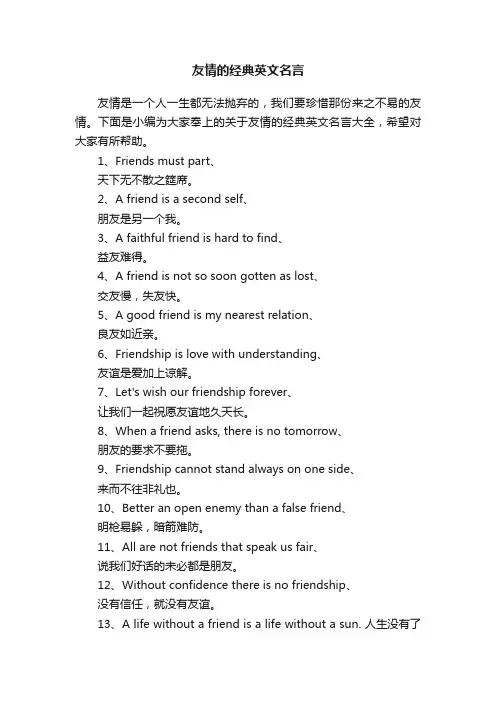 友情的经典英文名言

友情是一个人一生都无法抛弃的，我们要珍惜那份来之不易的友情。下面是小编为大家奉上的关于友情的经典英文名言大全，希望对大家有所帮助。

1、Friends must part、
天下无不散之筵席。
2、A friend is a second self、
朋友是另一个我。
3、A faithful friend is hard to find、
益友难得。
4、A friend is not so soon gotten as lost、
交友慢，失友快。
5、A good friend is my nearest relation、
良友如近亲。
6、Friendship is love with understanding、
友谊是爱加上谅解。
7、Let's wish our friendship forever、
让我们一起祝愿友谊地久天长。
8、When a friend asks, there is no tomorrow、
朋友的要求不要拖。
9、Friendship cannot stand always on one side、
来而不往非礼也。
10、Better an open enemy than a false friend、
明枪易躲，暗箭难防。
11、All are not friends that speak us fair、
说我们好话的未必都是朋友。
12、Without confidence there is no friendship、
没有信任，就没有友谊。
13、A life without a friend is a life without a sun. 人生没有了